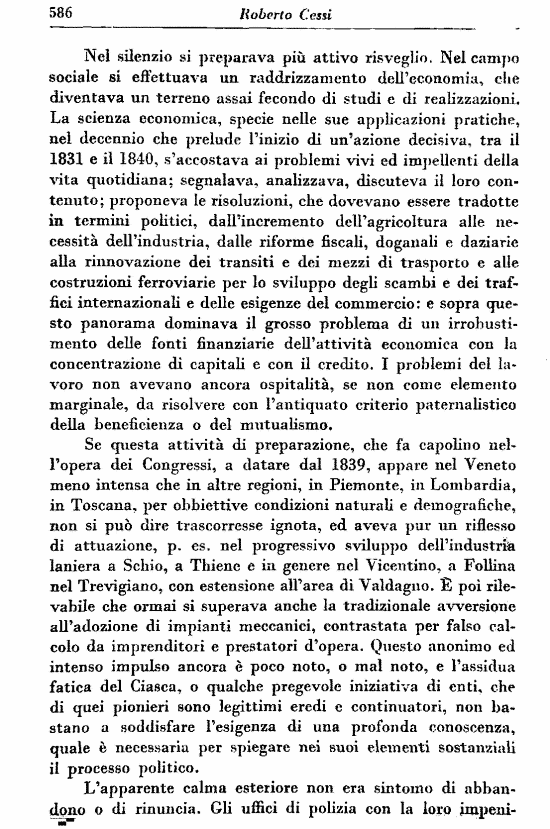 586 Roberto Cessi

Nel silenzio si preparava più attivo risveglio. Nel campo sociale si effettuava un raddrizzamento dell'economia, che diventava un terreno assai fecondo di studi e di realizzazioni. La scienza economica, specie nelle sue applicazioni pratiche, nel decennio che prelude l'inizio di un'azione decisiva, tra il 1831 e il 1840, s'accostava ai problemi vivi ed impellenti della vita quotidiana; segnalava, analizzava, discuteva il loro contenuto; proponeva le risoluzioni, che dovevano essere tradotte in termini politici, dall'incremento dell'agricoltura alle necessità dell'industria, dalle riforme fiscali, doganali e daziarie alla rinnovazione dei transiti e dei mezzi di trasporto e alle costruzioni ferroviarie per lo sviluppo degli scambi e dei traffici internazionali e delle esigenze del commercio: e sopra questo panorama dominava il grosso problema di un irrobustimento delle fonti finanziarie dell'attività economica con la concentrazione di capitali e con il credito. I problemi del lavoro non avevano ancora ospitalità, se non come elemento marginale, da risolvere con l'antiquato criterio paternalistico della beneficienza o del mutualismo.

Se questa attività di preparazione, che fa capolino nell'opera dei Congressi, a datare dal 1839, appare nel Veneto meno intensa che in altre regioni, in Piemonte, in Lombardia, in Toscana, per obbiettive condizioni naturali e demografiche, non si può dire trascorresse ignota, ed aveva pur un riflesso di attuazione, p. es. nel progressivo sviluppo dell'industria laniera a Schio, a Thiene e in genere nel Vicentino, a Follina nel Trevigiano, con estensione all'area di Valdagno. È poi rilevabile che ormai si superava anche la tradizionale avversione all'adozione di impianti meccanici, contrastata per falso calcolo da imprenditori e prestatori d'opera. Questo anonimo ed intenso impulso ancora è poco noto, o mal noto, e l'assidua fatica del Ciasca, o qualche pregevole iniziativa di enti, che di quei pionieri sono legittimi eredi e continuatori, non bastano a soddisfare l'esigenza di una profonda conoscenza, quale è necessaria per spiegare nei suoi elementi sostanziali il processo politico.

L'apparente calma esteriore non era sintomo di abbandono o di rinuncia. Gli uffici di polizia con la loro impeni-